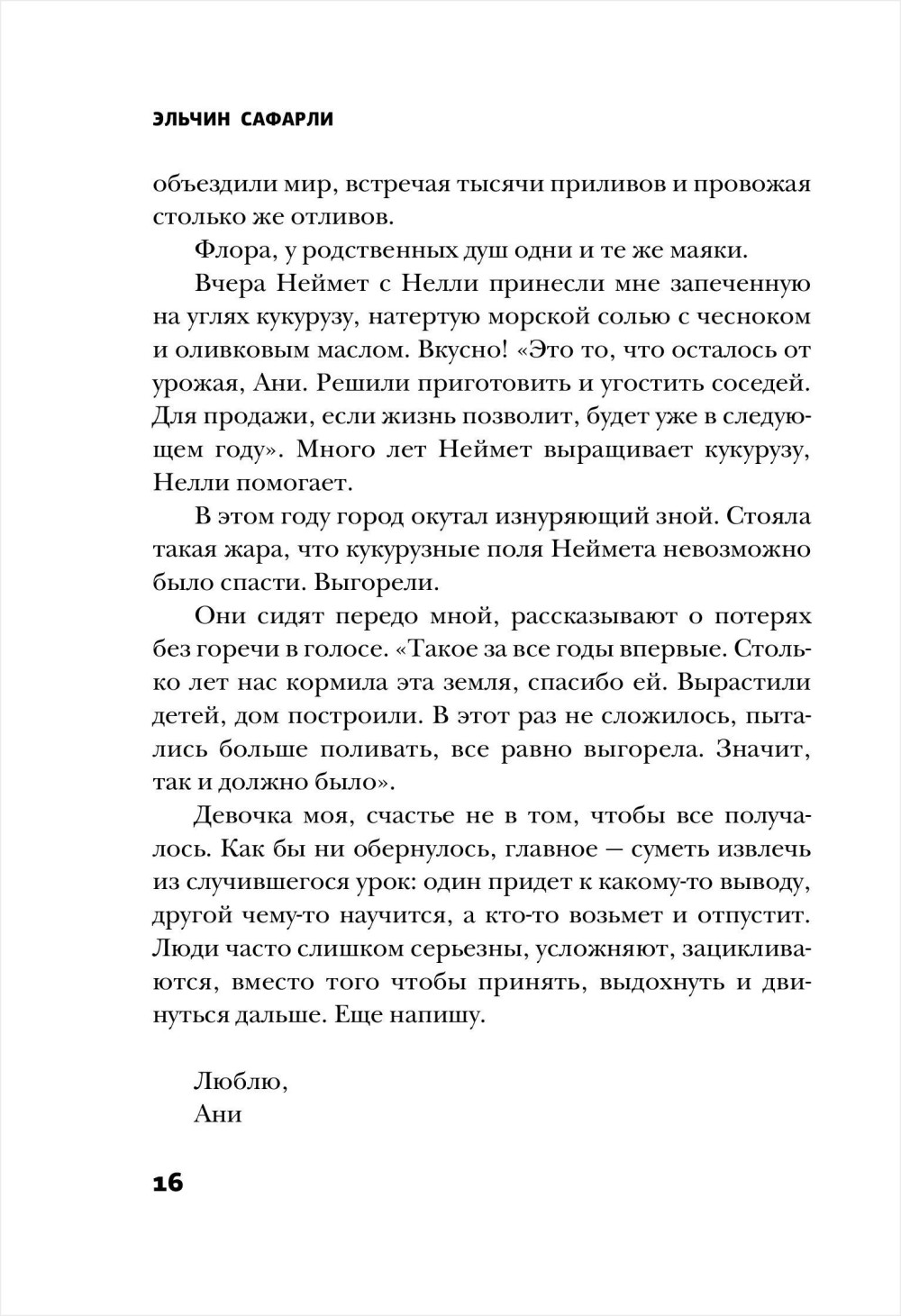 ЭЛЬЧИН САФАРЛИ

объездили мир, встречая тысячи приливов и провожая столько же отливов.

Флора, у родственных душ одни и те же маяки.

Вчера Неймет с Нелли принесли мне запеченную на углях кукурузу, натертую морской солью с чесноком и оливковым маслом. Вкусно! «Это то, что осталось от урожая, Ани. Решили приготовить и угостить соседей. Для продажи, если жизнь позволит, будет уже в следующем году». Много лет Неймет выращивает кукурузу, Нелли помогает.

В этом году город окутал изнуряющий зной. Стояла такая жара, что кукурузные поля Неймета невозможно было спасти. Выгорели.

Они сидят передо мной, рассказывают о потерях без горечи в голосе. «Такое за все годы впервые. Столько лет нас кормила эта земля, спасибо ей. Вырастили детей, дом построили. В этот раз не сложилось, пытались больше поливать, все равно выгорела. Значит, так и должно было».

Девочка моя, счастье не в том, чтобы все получалось. Как бы ни обернулось, главное — суметь извлечь из случившегося урок: один придет к какому-то выводу, другой чему-то научится, а кто-то возьмет и отпустит. Люди часто слишком серьезны, усложняют, зацикливаются, вместо того чтобы принять, выдохнуть и двинуться дальше. Еще напишу.

Люблю,
Ани

16